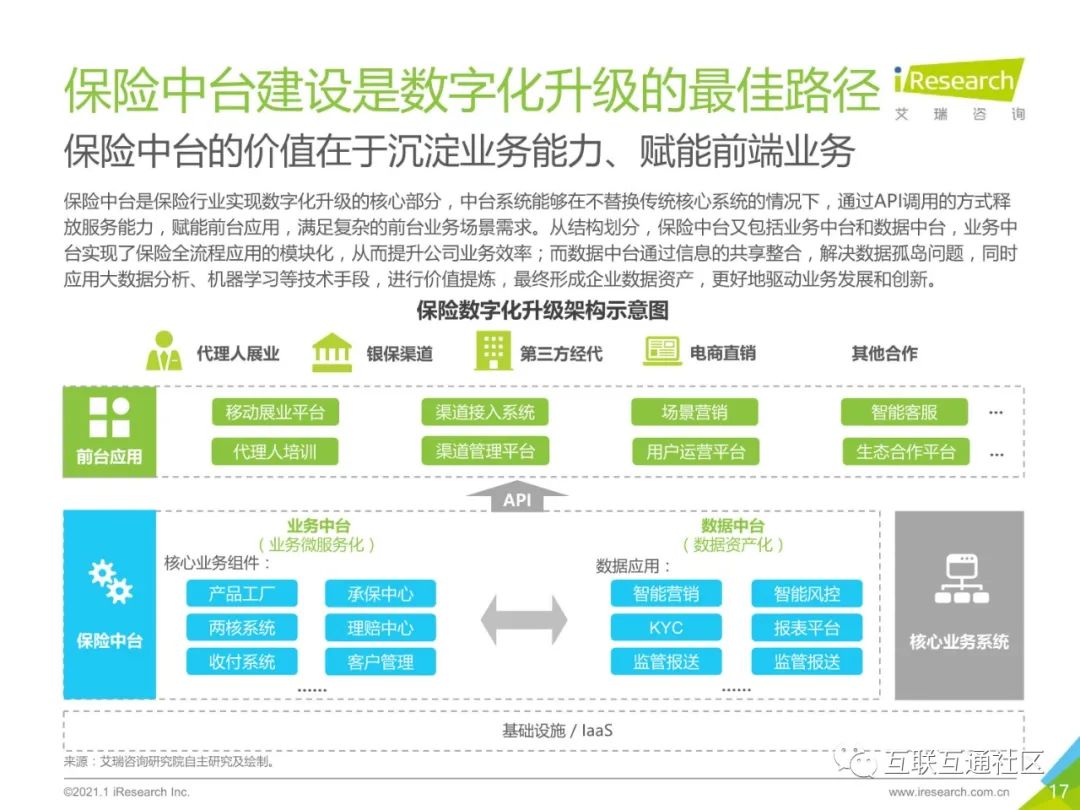 保险中台建设是数字化升级的最佳路径

iResearch
艾瑞咨询

保险中台的价值在于沉淀业务能力、赋能前端业务

保险中台是保险行业实现数字化升级的核心部分，中台系统能够在不替换传统核心系统的情况下，通过API调用的方式释放服务能力，赋能前台应用，满足复杂的前台业务场景需求。从结构划分，保险中台又包括业务中台和数据中台，业务中台实现了保险全流程应用的模块化，从而提升公司业务效率；而数据中台通过信息的共享整合，解决数据孤岛问题，同时应用大数据分析、机器学习等技术手段，进行价值提炼，最终形成企业数据资产，更好地驱动业务发展和创新。

保险数字化升级架构示意图

代理人展业
银保渠道
第三方经代
电商直销
其他合作

前台应用
移动展业平台
代理人培训
渠道接入系统
渠道管理平台
场景营销
用户运营平台
智能客服
生态合作平台
...
...

API

保险中台
业务中台
（业务微服务化）
核心业务组件：
产品工厂
两核系统
收付系统
承保中心
理赔中心
客户管理
......

数据中台
（数据资产化）
数据应用：
智能营销
KYC
监管报送
智能风控
报表平台
监管报送
......

核心业务系统

基础设施 / IaaS

来源：艾瑞咨询研究院自主研究及绘制。

互联互通社区

©2021.1 iResearch Inc.
www.iresearch.com.cn
17